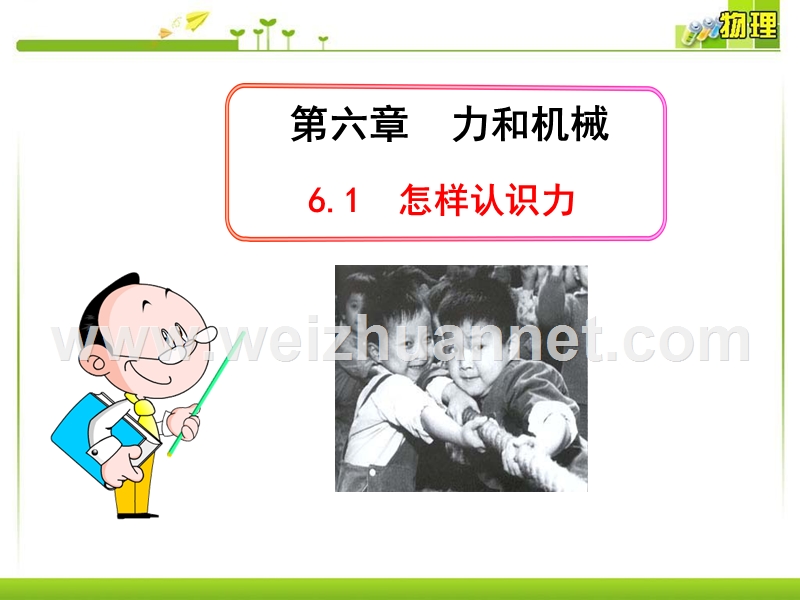 物理

第六章　力和机械

6.1　怎样认识力

www.weizhuannet.com